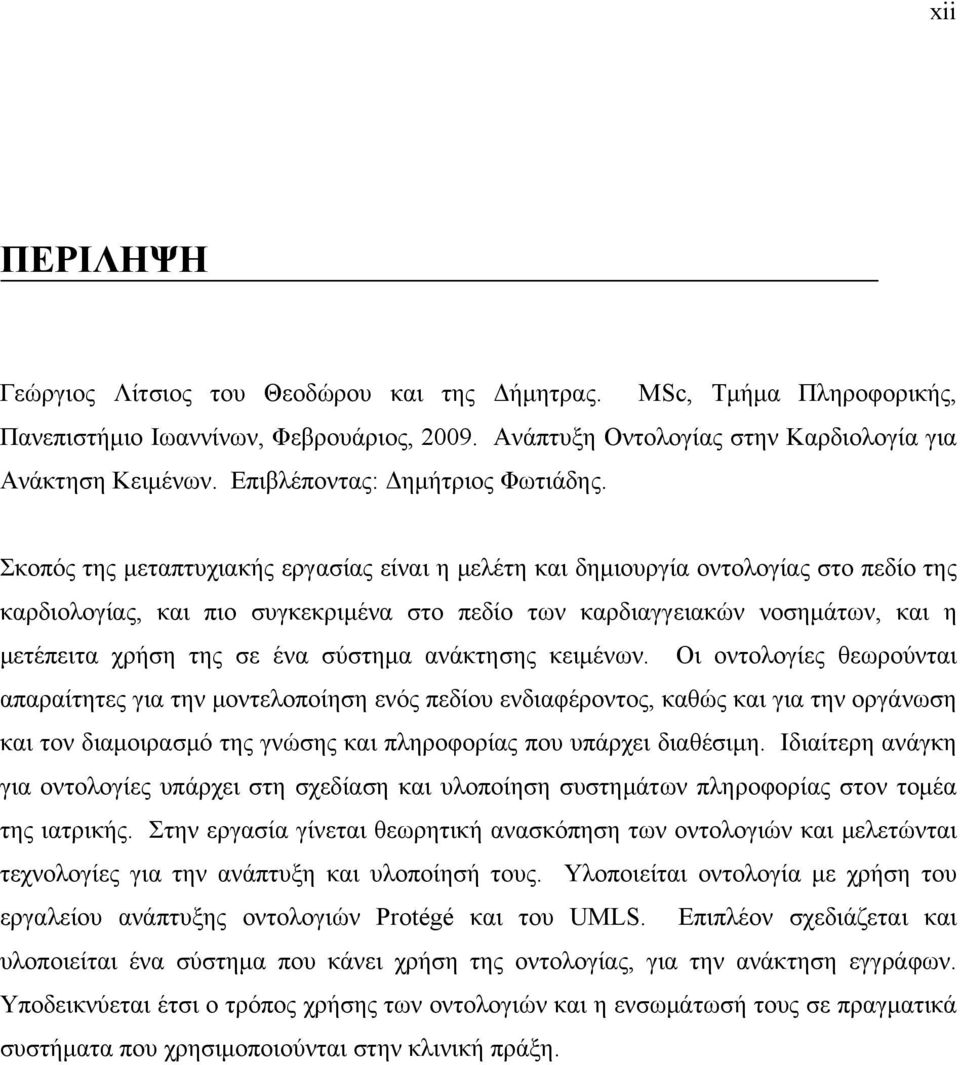 xii

ΠΕΡΙΛΗΨΗ

Γεώργιος Λίτσιος του Θεοδώρου και της Δήμητρας. MSc, Τμήμα Πληροφορικής, Πανεπιστήμιο Ιωαννίνων, Φεβρουάριος, 2009. Ανάπτυξη Οντολογίας στην Καρδιολογία για Ανάκτηση Κειμένων. Επιβλέποντας: Δημήτριος Φωτιάδης.

Σκοπός της μεταπτυχιακής εργασίας είναι η μελέτη και δημιουργία οντολογίας στο πεδίο της καρδιολογίας, και πιο συγκεκριμένα στο πεδίο των καρδιαγγειακών νοσημάτων, και η μετέπειτα χρήση της σε ένα σύστημα ανάκτησης κειμένων. Οι οντολογίες θεωρούνται απαραίτητες για την μοντελοποίηση ενός πεδίου ενδιαφέροντος, καθώς και για την οργάνωση και τον διαμοιρασμό της γνώσης και πληροφορίας που υπάρχει διαθέσιμη. Ιδιαίτερη ανάγκη για οντολογίες υπάρχει στη σχεδίαση και υλοποίηση συστημάτων πληροφορίας στον τομέα της ιατρικής. Στην εργασία γίνεται θεωρητική ανασκόπηση των οντολογιών και μελετώνται τεχνολογίες για την ανάπτυξη και υλοποίησή τους. Υλοποιείται οντολογία με χρήση του εργαλείου ανάπτυξης οντολογιών Protégé και του UMLS. Επιπλέον σχεδιάζεται και υλοποιείται ένα σύστημα που κάνει χρήση της οντολογίας, για την ανάκτηση εγγράφων. Υποδεικνύεται έτσι ο τρόπος χρήσης των οντολογιών και η ενσωμάτωσή τους σε πραγματικά συστήματα που χρησιμοποιούνται στην κλινική πράξη.